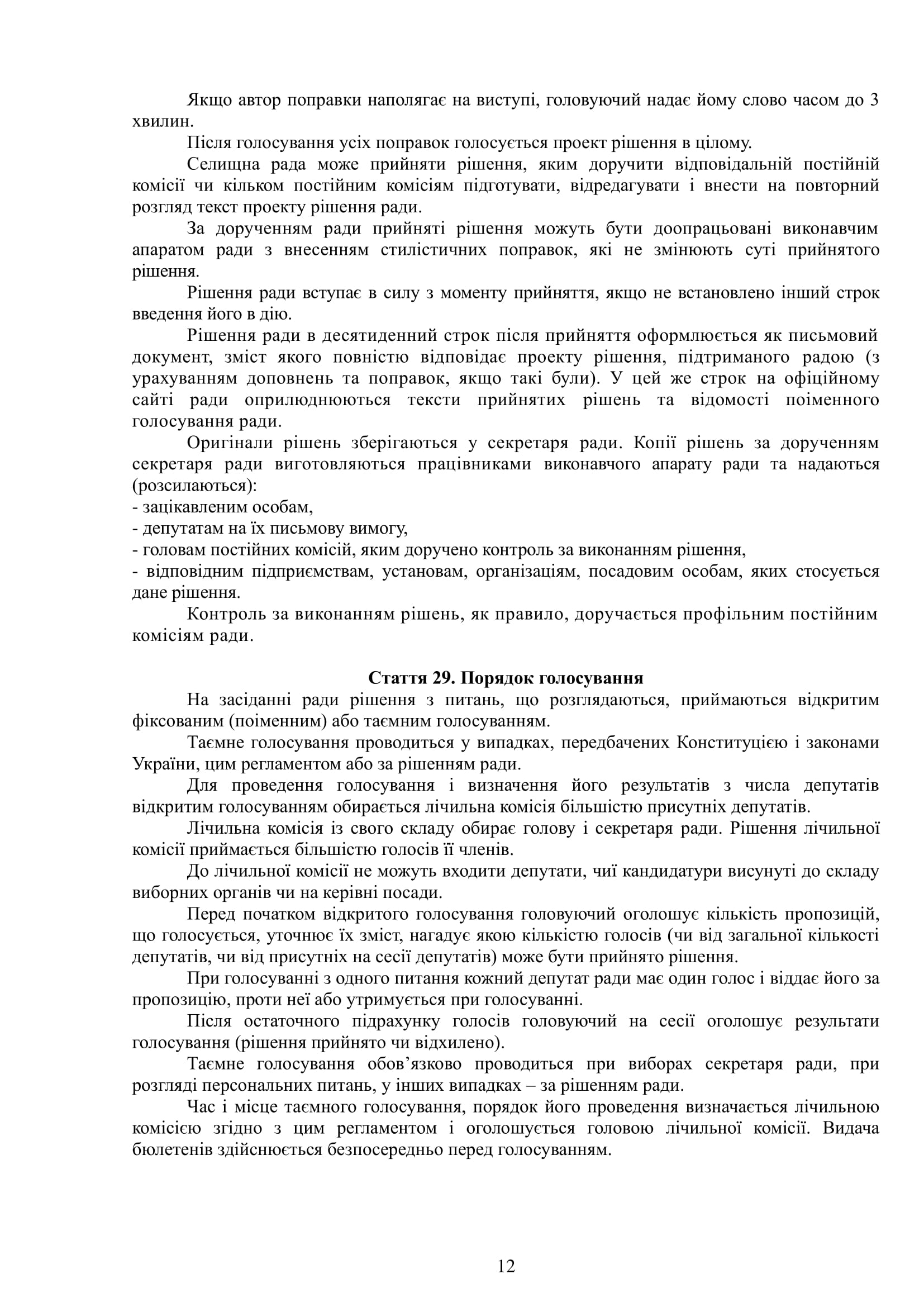 Якщо автор поправки наполягає на виступі, головуючий надає йому слово часом до 3 хвилин.

Після голосування усіх поправок голосується проект рішення в цілому.

Селищна рада може прийняти рішення, яким доручити відповідальній постійній комісії чи кільком постійним комісіям підготувати, відредагувати і внести на повторний розгляд текст проекту рішення ради.

За дорученням ради прийняті рішення можуть бути доопрацьовані виконавчим апаратом ради з внесенням стилістичних поправок, які не змінюють суті прийнятого рішення.

Рішення ради вступає в силу з моменту прийняття, якщо не встановлено інший строк введення його в дію.

Рішення ради в десятиденний строк після прийняття оформлюється як письмовий документ, зміст якого повністю відповідає проекту рішення, підтриманого радою (з урахуванням доповнень та поправок, якщо такі були). У цей же строк на офіційному сайті ради оприлюднюються тексти прийнятих рішень та відомості поіменного голосування ради.

Оригінали рішень зберігаються у секретаря ради. Копії рішень за дорученням секретаря ради виготовляються працівниками виконавчого апарату ради та надаються (розсилаються):
- зацікавленим особам,
- депутатам на їх письмову вимогу,
- головам постійних комісій, яким доручено контроль за виконанням рішення,
- відповідним підприємствам, установам, організаціям, посадовим особам, яких стосується дане рішення.

Контроль за виконанням рішень, як правило, доручається профільним постійним комісіям ради.

Стаття 29. Порядок голосування

На засіданні ради рішення з питань, що розглядаються, приймаються відкритим фіксованим (поіменним) або таємним голосуванням.

Таємне голосування проводиться у випадках, передбачених Конституцією і законами України, цим регламентом або за рішенням ради.

Для проведення голосування і визначення його результатів з числа депутатів відкритим голосуванням обирається лічильна комісія більшістю присутніх депутатів.

Лічильна комісія із свого складу обирає голову і секретаря ради. Рішення лічильної комісії приймається більшістю голосів її членів.

До лічильної комісії не можуть входити депутати, чиї кандидатури висунуті до складу виборних органів чи на керівні посади.

Перед початком відкритого голосування головуючий оголошує кількість пропозицій, що голосується, уточнює їх зміст, нагадує якою кількістю голосів (чи від загальної кількості депутатів, чи від присутніх на сесії депутатів) може бути прийнято рішення.

При голосуванні з одного питання кожний депутат ради має один голос і віддає його за пропозицію, проти неї або утримується при голосуванні.

Після остаточного підрахунку голосів головуючий на сесії оголошує результати голосування (рішення прийнято чи відхилено).

Таємне голосування обов’язково проводиться при виборах секретаря ради, при розгляді персональних питань, у інших випадках – за рішенням ради.

Час і місце таємного голосування, порядок його проведення визначається лічильною комісією згідно з цим регламентом і оголошується головою лічильної комісії. Видача бюлетенів здійснюється безпосередньо перед голосуванням.

12